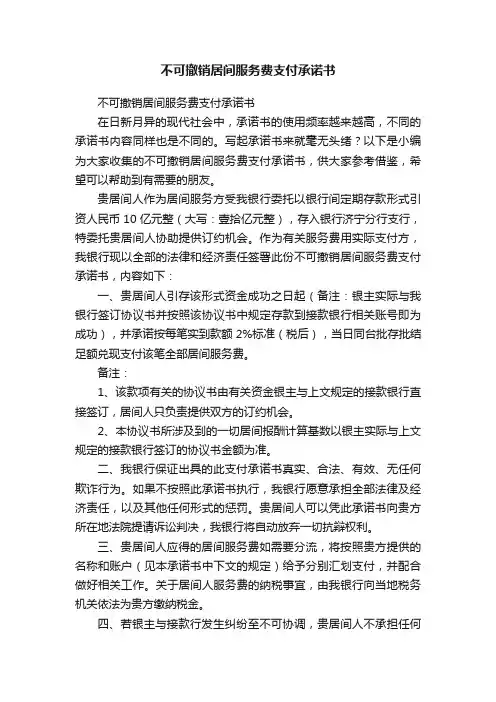 不可撤销居间服务费支付承诺书

不可撤销居间服务费支付承诺书

在日新月异的现代社会中，承诺书的使用频率越来越高，不同的承诺书内容同样也是不同的。写起承诺书来就毫无头绪？以下是小编为大家收集的不可撤销居间服务费支付承诺书，供大家参考借鉴，希望可以帮助到有需要的朋友。

贵居间人作为居间服务方受我银行委托以银行间定期存款形式引资人民币 10 亿元整（大写：壹拾亿元整），存入银行济宁分行支行，特委托贵居间人协助提供订约机会。作为有关服务费用实际支付方，我银行现以全部的法律和经济责任签署此份不可撤销居间服务费支付承诺书，内容如下：

一、贵居间人引存该形式资金成功之日起（备注：银主实际与我银行签订协议书并按照该协议书中规定存款到接款银行相关账号即为成功），并承诺按每笔实到款额 2%标准（税后），当日同台批存批结足额兑现支付该笔全部居间服务费。

备注：

1、该款项有关的协议书由有关资金银主与上文规定的接款银行直接签订，居间人只负责提供双方的订约机会。

2、本协议书所涉及到的一切居间报酬计算基数以银主实际与上文规定的接款银行签订的协议书金额为准。

二、我银行保证出具的此支付承诺书真实、合法、有效、无任何欺诈行为。如果不按照此承诺书执行，我银行愿意承担全部法律及经济责任，以及其他任何形式的惩罚。贵居间人可以凭此承诺书向贵方所在地法院提请诉讼判决，我银行将自动放弃一切抗辩权利。

三、贵居间人应得的居间服务费如需要分流，将按照贵方提供的名称和账户（见本承诺书中下文的规定）给予分别汇划支付，并配合做好相关工作。关于居间人服务费的纳税事宜，由我银行向当地税务机关依法为贵方缴纳税金。

四、若银主与接款行发生纠纷至不可协调，贵居间人不承担任何